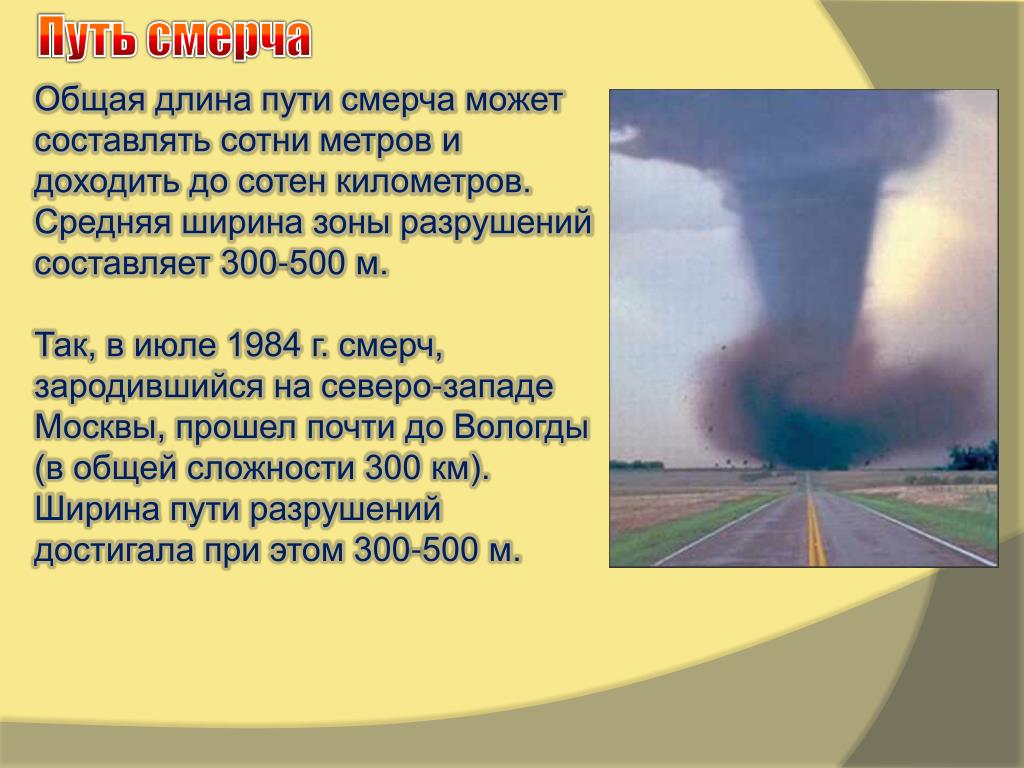 Путь смерча

Общая длина пути смерча может составлять сотни метров и доходить до сотен километров. Средняя ширина зоны разрушений составляет 300-500 м.

Так, в июле 1984 г. смерч, зародившийся на северо-западе Москвы, прошел почти до Вологды (в общей сложности 300 км). Ширина пути разрушений достигала при этом 300-500 м.